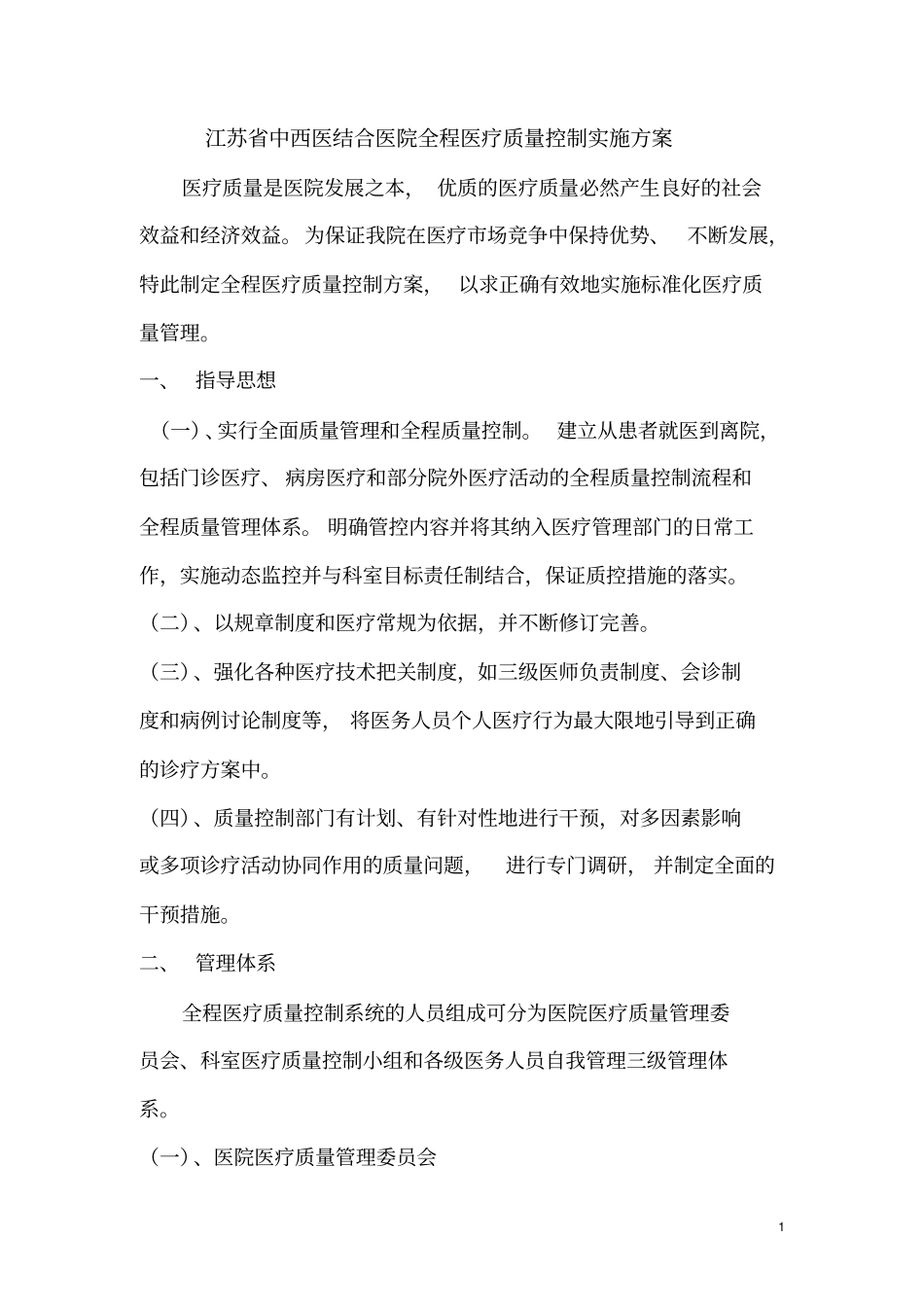 江苏省中西医结合医院全程医疗质量控制实施方案

医疗质量是医院发展之本，优质的医疗质量必然产生良好的社会效益和经济效益。为保证我院在医疗市场竞争中保持优势、不断发展，特此制定全程医疗质量控制方案，以求正确有效地实施标准化医疗质量管理。

一、 指导思想

（一）、实行全面质量管理和全程质量控制。建立从患者就医到离院，包括门诊医疗、病房医疗和部分院外医疗活动的全程质量控制流程和全程质量管理体系。明确管控内容并将其纳入医疗管理部门的日常工作，实施动态监控并与科室目标责任制结合，保证质控措施的落实。

（二）、以规章制度和医疗常规为依据，并不断修订完善。

（三）、强化各种医疗技术把关制度，如三级医师负责制度、会诊制度和病例讨论制度等，将医务人员个人医疗行为最大限地引导到正确的诊疗方案中。

（四）、质量控制部门有计划、有针对性地进行干预，对多因素影响或多项诊疗活动协同作用的质量问题，进行专门调研，并制定全面的干预措施。

二、 管理体系

全程医疗质量控制系统的人员组成可分为医院医疗质量管理委员会、科室医疗质量控制小组和各级医务人员自我管理三级管理体系。

（一）、医院医疗质量管理委员会

1